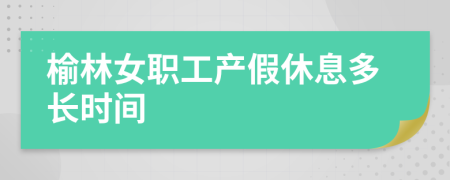 榆林女职工产假休息多长时间